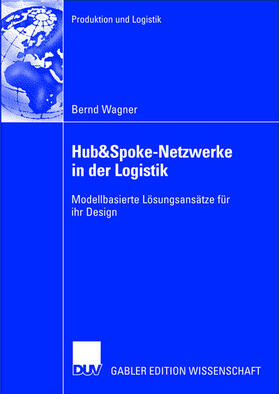 Produktion und Logistik

Bernd Wagner

Hub&Spoke-Netzwerke in der Logistik

Modellbasierte Lösungsansätze für ihr Design

DUV GABLER EDITION WISSENSCHAFT